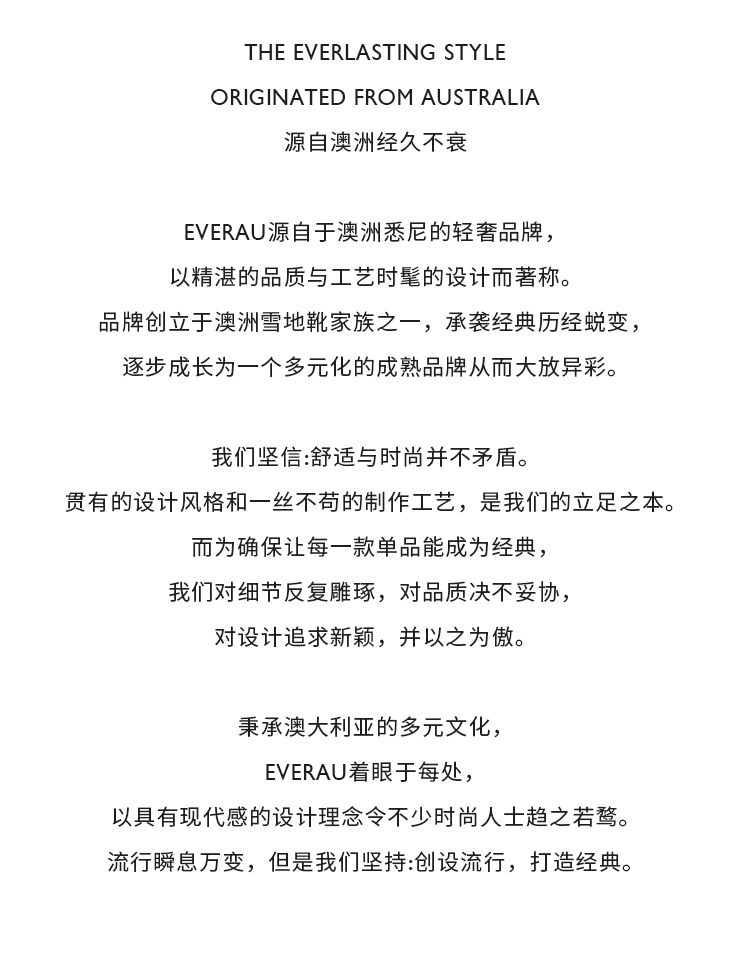 THE EVERLASTING STYLE
ORIGINATED FROM AUSTRALIA
源自澳洲经久不衰

EVERAU源自于澳洲悉尼的轻奢品牌，
以精湛的品质与工艺时髦的设计而著称。
品牌创立于澳洲雪地靴家族之一，承袭经典历经蜕变，
逐步成长为一个多元化的成熟品牌从而大放异彩。

我们坚信:舒适与时尚并不矛盾。
贯有的设计风格和一丝不苟的制作工艺，是我们的立足之本。
而为确保让每一款单品能成为经典，
我们对细节反复雕琢，对品质决不妥协，
对设计追求新颖，并以之为傲。

秉承澳大利亚的多元文化，
EVERAU着眼于每处，
以具有现代感的设计理念令不少时尚人士趋之若鹜。
流行瞬息万变，但是我们坚持:创设流行，打造经典。